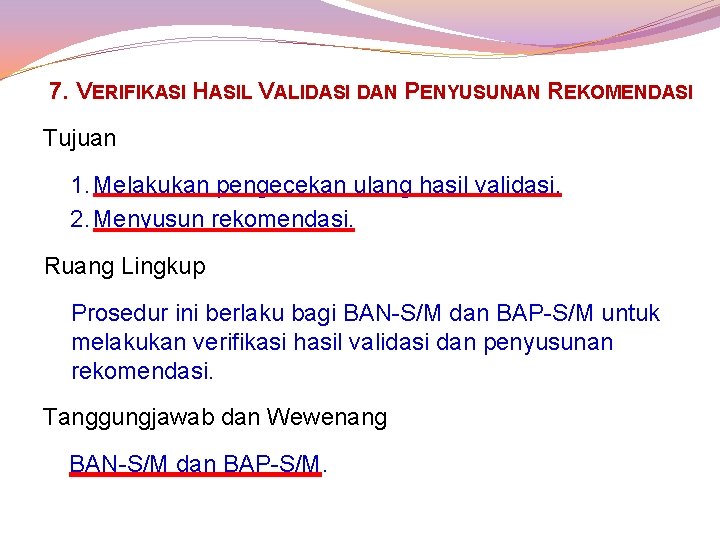 7. VERIFIKASI HASIL VALIDASI DAN PENYUSUNAN REKOMENDASI

Tujuan

1. Melakukan pengecekan ulang hasil validasi.
2. Menyusun rekomendasi.

Ruang Lingkup

Prosedur ini berlaku bagi BAN-S/M dan BAP-S/M untuk melakukan verifikasi hasil validasi dan penyusunan rekomendasi.

Tanggungjawab dan Wewenang

BAN-S/M dan BAP-S/M.